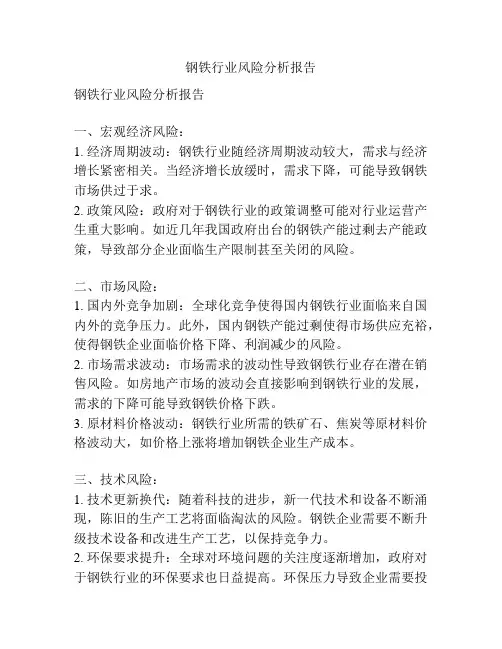 钢铁行业风险分析报告

钢铁行业风险分析报告

一、宏观经济风险：
1. 经济周期波动：钢铁行业随经济周期波动较大，需求与经济增长紧密相关。当经济增长放缓时，需求下降，可能导致钢铁市场供过于求。
2. 政策风险：政府对于钢铁行业的政策调整可能对行业运营产生重大影响。如近几年我国政府出台的钢铁产能过剩去产能政策，导致部分企业面临生产限制甚至关闭的风险。

二、市场风险：
1. 国内外竞争加剧：全球化竞争使得国内钢铁行业面临来自国内外的竞争压力。此外，国内钢铁产能过剩使得市场供应充裕，使得钢铁企业面临价格下降、利润减少的风险。
2. 市场需求波动：市场需求的波动性导致钢铁行业存在潜在销售风险。如房地产市场的波动会直接影响到钢铁行业的发展，需求的下降可能导致钢铁价格下跌。
3. 原材料价格波动：钢铁行业所需的铁矿石、焦炭等原材料价格波动大，如价格上涨将增加钢铁企业生产成本。

三、技术风险：
1. 技术更新换代：随着科技的进步，新一代技术和设备不断涌现，陈旧的生产工艺将面临淘汰的风险。钢铁企业需要不断升级技术设备和改进生产工艺，以保持竞争力。
2. 环保要求提升：全球对环境问题的关注度逐渐增加，政府对于钢铁行业的环保要求也日益提高。环保压力导致企业需要投